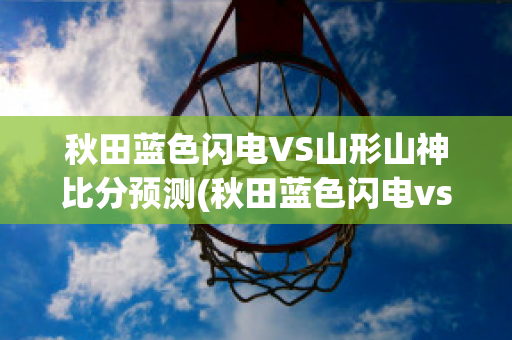 秋田蓝色闪电VS山形山神比分预测(秋田蓝色闪电vs